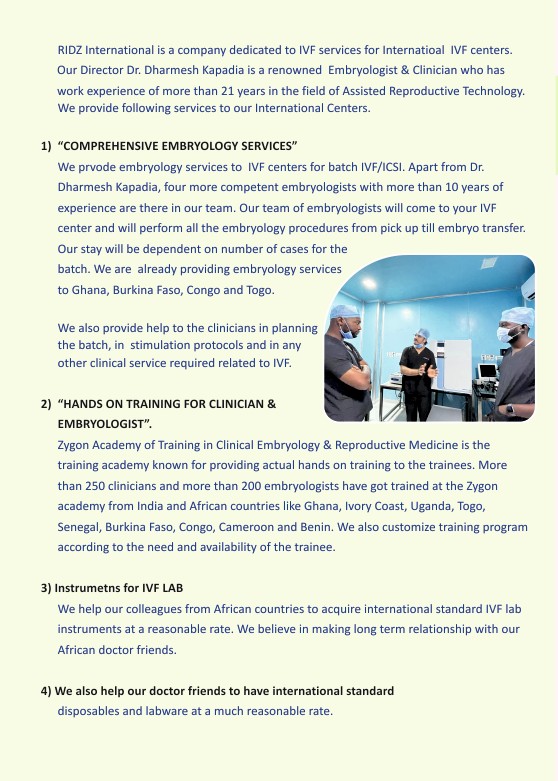 RIDZ International is a company dedicated to IVF services for Internatioal IVF centers. Our Director Dr. Dharmesh Kapadia is a renowned Embryologist & Clinician who has work experience of more than 21 years in the field of Assisted Reproductive Technology. We provide following services to our International Centers.

1) “COMPREHENSIVE EMBRYOLOGY SERVICES”
We prvode embryology services to IVF centers for batch IVF/ICSI. Apart from Dr. Dharmesh Kapadia, four more competent embryologists with more than 10 years of experience are there in our team. Our team of embryologists will come to your IVF center and will perform all the embryology procedures from pick up till embryo transfer. Our stay will be dependent on number of cases for the batch. We are already providing embryology services to Ghana, Burkina Faso, Congo and Togo.

We also provide help to the clinicians in planning the batch, in stimulation protocols and in any other clinical service required related to IVF.

2) “HANDS ON TRAINING FOR CLINICIAN & EMBRYOLOGIST”.
Zygon Academy of Training in Clinical Embryology & Reproductive Medicine is the training academy known for providing actual hands on training to the trainees. More than 250 clinicians and more than 200 embryologists have got trained at the Zygon academy from India and African countries like Ghana, Ivory Coast, Uganda, Togo, Senegal, Burkina Faso, Congo, Cameroon and Benin. We also customize training program according to the need and availability of the trainee.

3) Instrumetns for IVF LAB
We help our colleagues from African countries to acquire international standard IVF lab instruments at a reasonable rate. We believe in making long term relationship with our African doctor friends.

4) We also help our doctor friends to have international standard disposables and labware at a much reasonable rate.